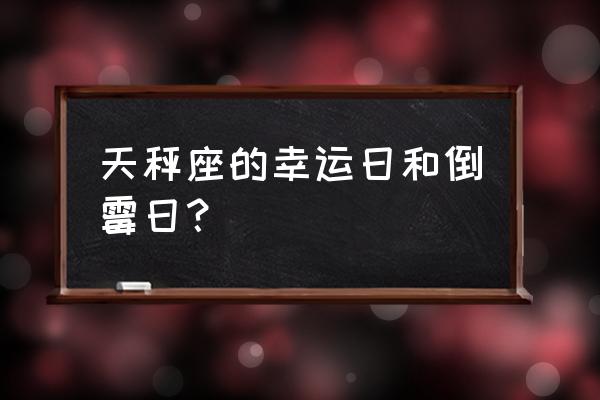 天秤座的幸运日和倒霉日？